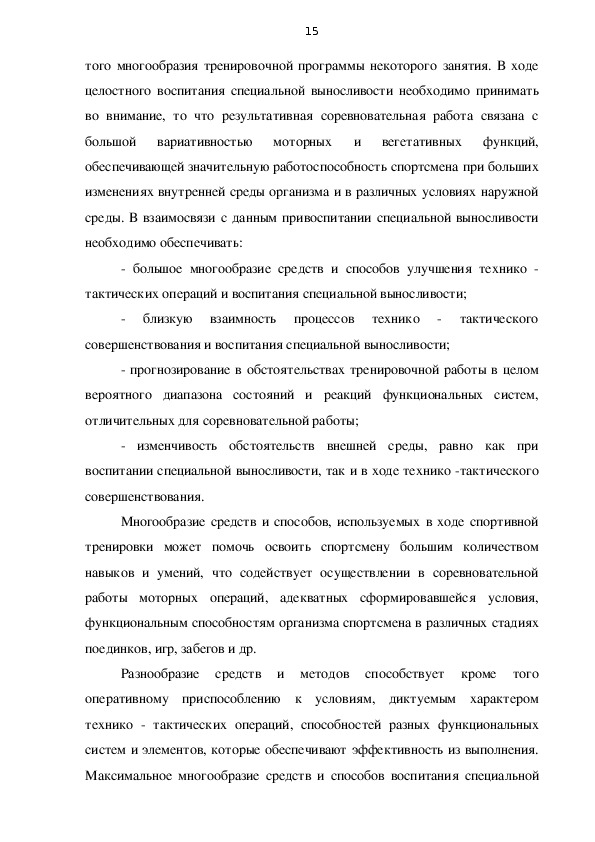 15

того многообразия тренировочной программы некоторого занятия. В ходе целостного воспитания специальной выносливости необходимо принимать во внимание, то что результативная соревновательная работа связана с большой вариативностью моторных и вегетативных функций, обеспечивающей значительную работоспособность спортсмена при больших изменениях внутренней среды организма и в различных условиях наружной среды. В взаимосвязи с данным привоспитании специальной выносливости необходимо обеспечивать:

- большое многообразие средств и способов улучшения технико - тактических операций и воспитания специальной выносливости;

- близкую взаимность процессов технико - тактического совершенствования и воспитания специальной выносливости;

- прогнозирование в обстоятельствах тренировочной работы в целом вероятного диапазона состояний и реакций функциональных систем, отличительных для соревновательной работы;

- изменчивость обстоятельств внешней среды, равно как при воспитании специальной выносливости, так и в ходе технико -тактического совершенствования.

Многообразие средств и способов, используемых в ходе спортивной тренировки может помочь освоить спортсмену большим количеством навыков и умений, что содействует осуществлении в соревновательной работы моторных операций, адекватных сформировавшейся условия, функциональным способностям организма спортсмена в различных стадиях поединков, игр, забегов и др.

Разнообразие средств и методов способствует кроме того оперативному приспособлению к условиям, диктуемым характером технико - тактических операций, способностей разных функциональных систем и элементов, которые обеспечивают эффективность из выполнения. Максимальное многообразие средств и способов воспитания специальной